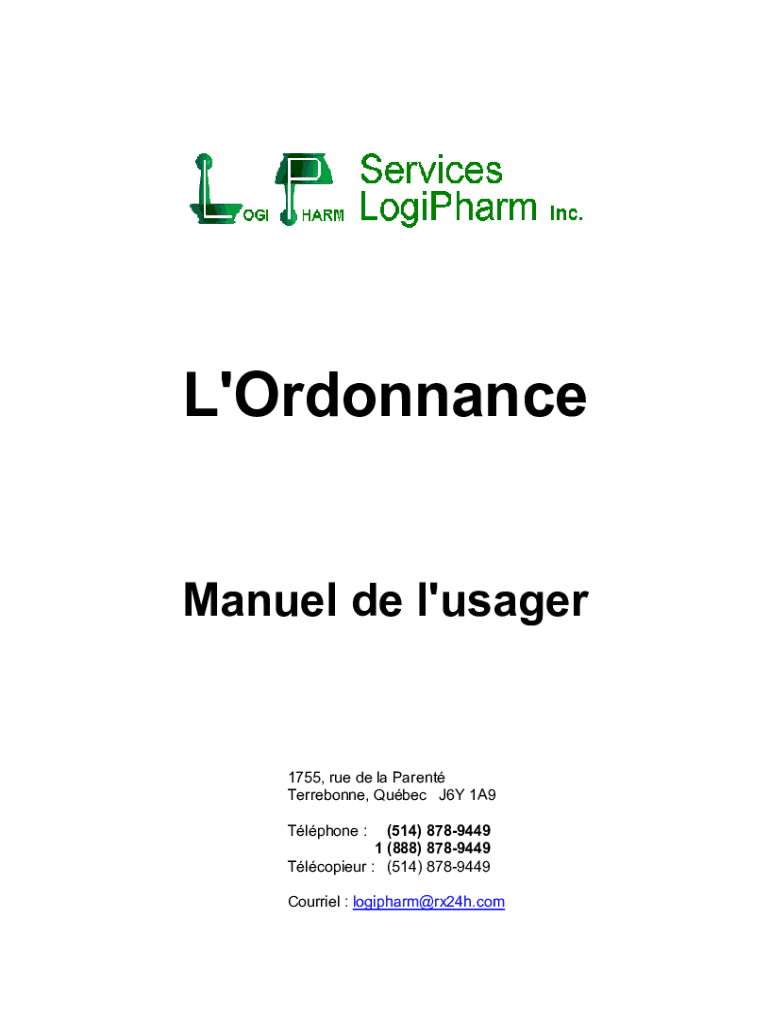 LOGI PHARM Services LogiPharm Inc.

L'Ordonnance

Manuel de l'usager

1755, rue de la Parenté
Terrebonne, Québec J6Y 1A9

Téléphone : (514) 878-9449
1 (888) 878-9449
Télécopieur : (514) 878-9449

Courriel : logipharm@rx24h.com